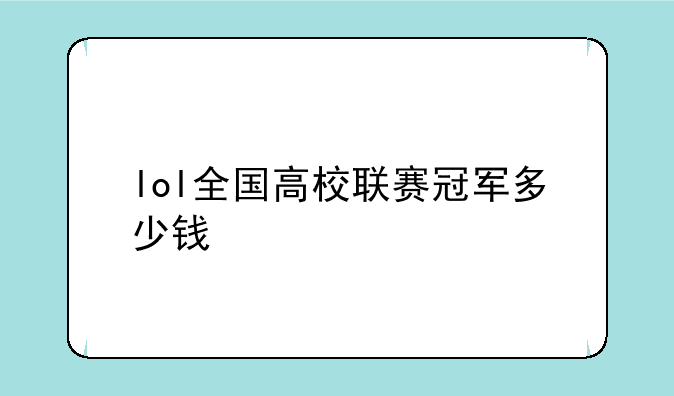 lol全国高校联赛冠军多少钱